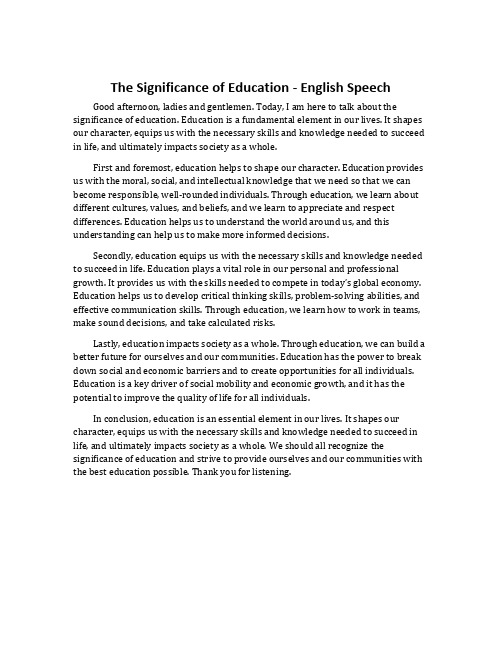 The Significance of Education - English Speech

Good afternoon, ladies and gentlemen. Today, I am here to talk about the significance of education. Education is a fundamental element in our lives. It shapes our character, equips us with the necessary skills and knowledge needed to succeed in life, and ultimately impacts society as a whole.

First and foremost, education helps to shape our character. Education provides us with the moral, social, and intellectual knowledge that we need so that we can become responsible, well-rounded individuals. Through education, we learn about different cultures, values, and beliefs, and we learn to appreciate and respect differences. Education helps us to understand the world around us, and this understanding can help us to make more informed decisions.

Secondly, education equips us with the necessary skills and knowledge needed to succeed in life. Education plays a vital role in our personal and professional growth. It provides us with the skills needed to compete in today's global economy. Education helps us to develop critical thinking skills, problem-solving abilities, and effective communication skills. Through education, we learn how to work in teams, make sound decisions, and take calculated risks.

Lastly, education impacts society as a whole. Through education, we can build a better future for ourselves and our communities. Education has the power to break down social and economic barriers and to create opportunities for all individuals. Education is a key driver of social mobility and economic growth, and it has the potential to improve the quality of life for all individuals.

In conclusion, education is an essential element in our lives. It shapes our character, equips us with the necessary skills and knowledge needed to succeed in life, and ultimately impacts society as a whole. We should all recognize the significance of education and strive to provide ourselves and our communities with the best education possible. Thank you for listening.